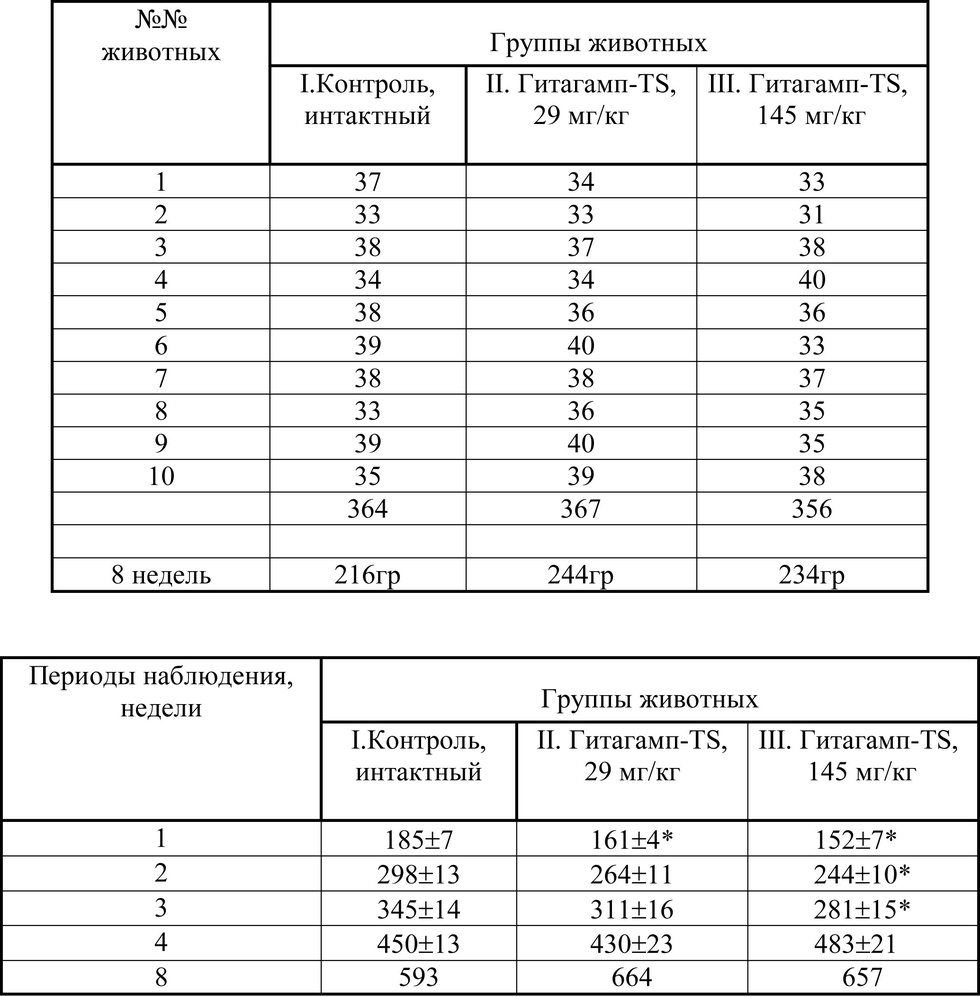 | №№ животных | Группы животных | | |
|---|---|---|---|
| | I.Контроль, интактный | II. Гитагамп-TS, 29 мг/кг | III. Гитагамп-TS, 145 мг/кг |
| 1 | 37 | 34 | 33 |
| 2 | 33 | 33 | 31 |
| 3 | 38 | 37 | 38 |
| 4 | 34 | 34 | 40 |
| 5 | 38 | 36 | 36 |
| 6 | 39 | 40 | 33 |
| 7 | 38 | 38 | 37 |
| 8 | 33 | 36 | 35 |
| 9 | 39 | 40 | 35 |
| 10 | 35 | 39 | 38 |
| | 364 | 367 | 356 |
| | | | |
| 8 недель | 216гр | 244гр | 234гр |

| Периоды наблюдения, недели | Группы животных | | |
|---|---|---|---|
| | I.Контроль, интактный | II. Гитагамп-TS, 29 мг/кг | III. Гитагамп-TS, 145 мг/кг |
| 1 | 185±7 | 161±4* | 152±7* |
| 2 | 298±13 | 264±11 | 244±10* |
| 3 | 345±14 | 311±16 | 281±15* |
| 4 | 450±13 | 430±23 | 483±21 |
| 8 | 593 | 664 | 657 |